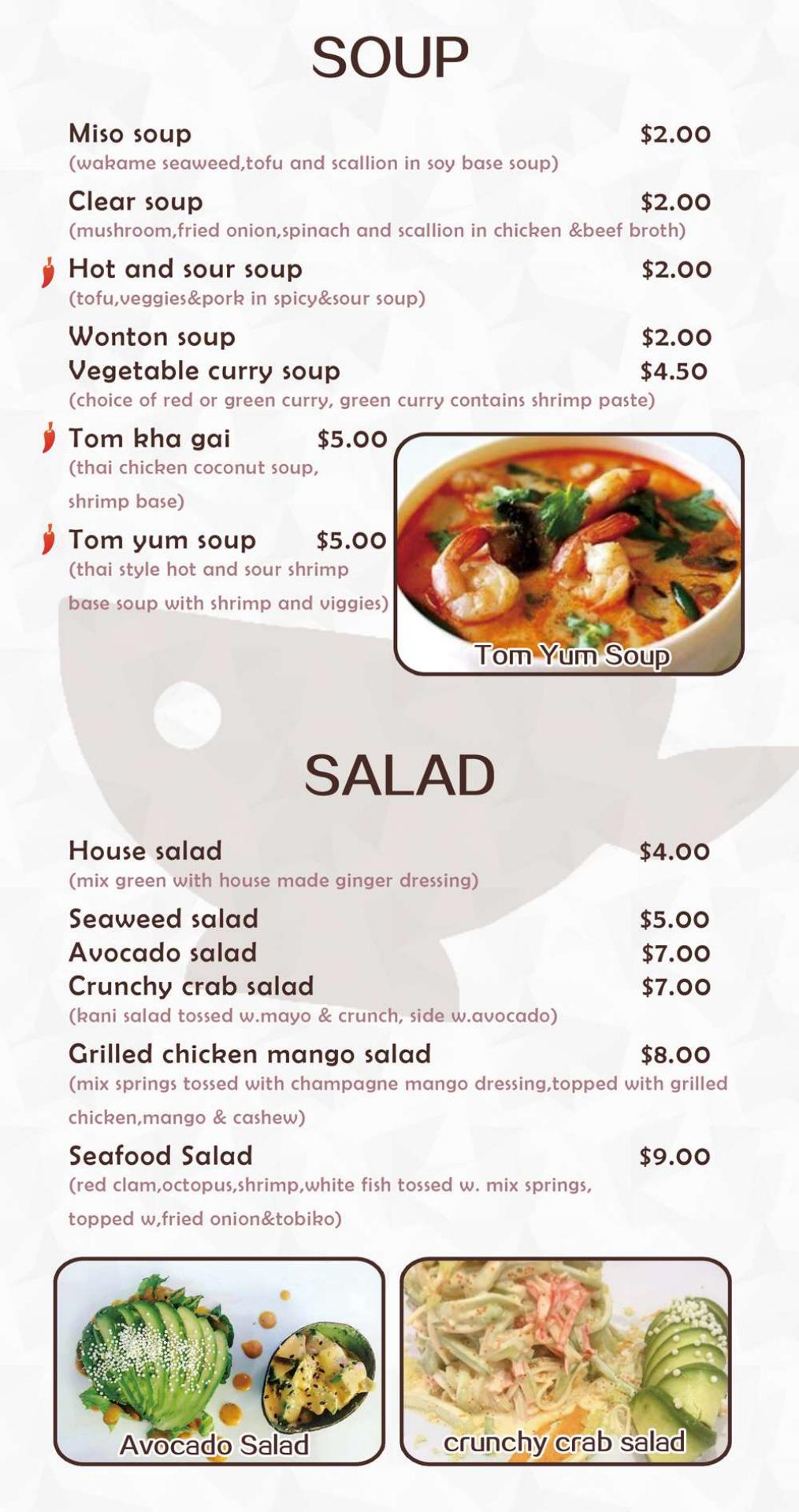 SOUP

Miso soup $2.00
(wakame seaweed,tofu and scallion in soy base soup)

Clear soup $2.00
(mushroom,fried onion,spinach and scallion in chicken &beef broth)

Hot and sour soup $2.00
(tofu,veggies&pork in spicy&sour soup)

Wonton soup $2.00

Vegetable curry soup $4.50
(choice of red or green curry, green curry contains shrimp paste)

Tom kha gai $5.00
(thai chicken coconut soup, shrimp base)

Tom yum soup $5.00
(thai style hot and sour shrimp base soup with shrimp and viggies)

Tom Yum Soup

SALAD

House salad $4.00
(mix green with house made ginger dressing)

Seaweed salad $5.00

Avocado salad $7.00

Crunchy crab salad $7.00
(kani salad tossed w.mayo & crunch, side w.avocado)

Grilled chicken mango salad $8.00
(mix springs tossed with champagne mango dressing,topped with grilled chicken,mango & cashew)

Seafood Salad $9.00
(red clam,octopus,shrimp,white fish tossed w. mix springs, topped w,fried onion&tobiko)

Avocado Salad

crunchy crab salad